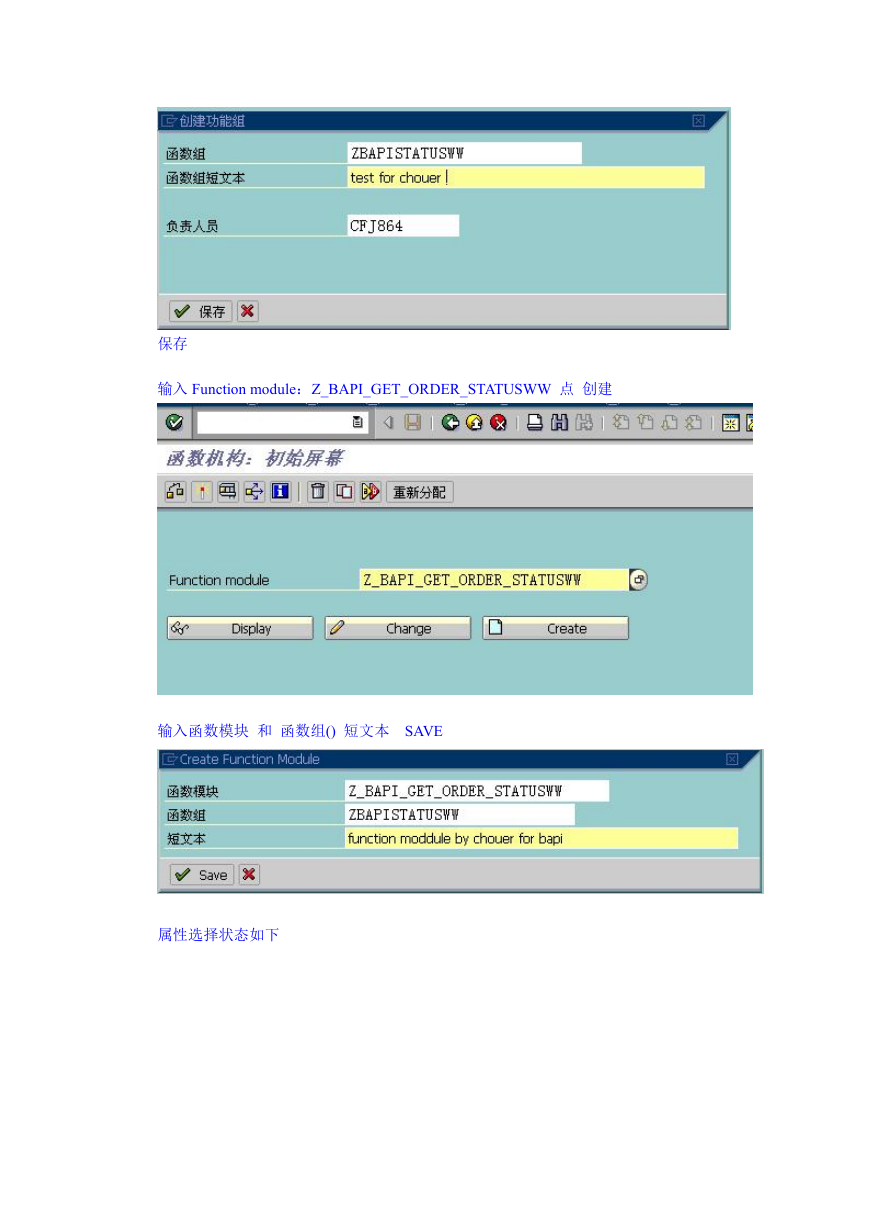 创建功能组

函数组 ZBAPISTATUSWW
函数组短文本 test for chouer
负责人员 CFJ864

保存

保存

输入 Function module：Z_BAPI_GET_ORDER_STATUSWW 点 创建

函数机构：初始屏幕

重新分配

Function module Z_BAPI_GET_ORDER_STATUSWW

Display Change Create

输入函数模块 和 函数组() 短文本 SAVE

Create Function Module

函数模块 Z_BAPI_GET_ORDER_STATUSWW
函数组 ZBAPISTATUSWW
短文本 function moddule by chouer for bapi

Save

属性选择状态如下